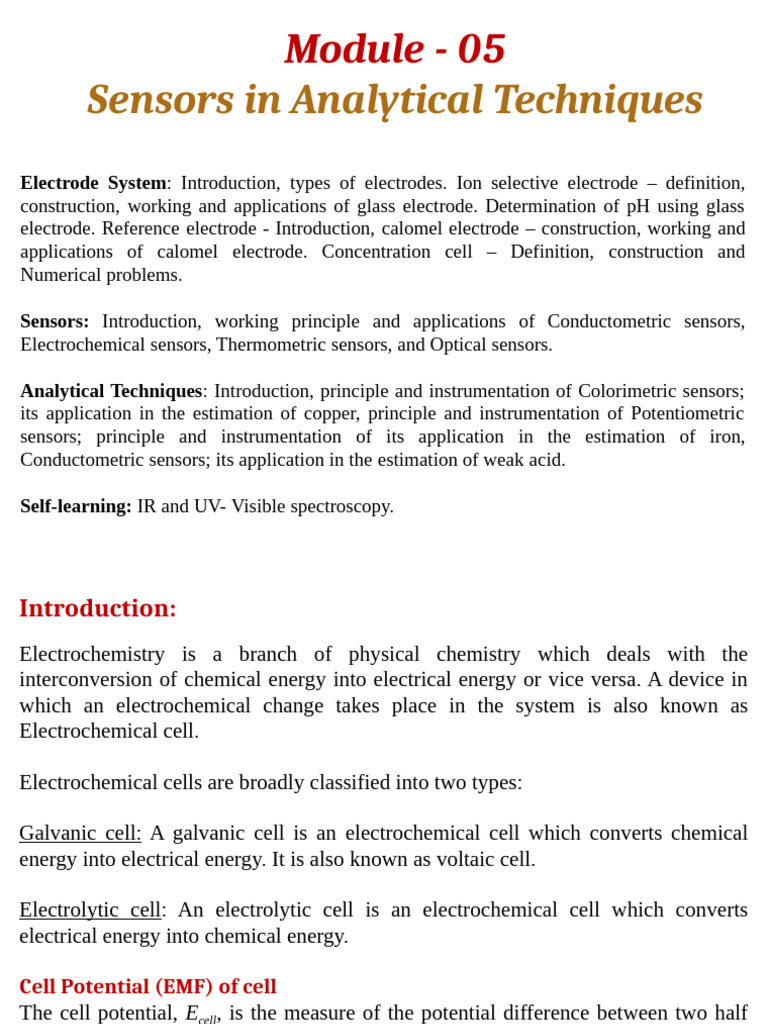 Module - 05
Sensors in Analytical Techniques

Electrode System: Introduction, types of electrodes. Ion selective electrode – definition, construction, working and applications of glass electrode. Determination of pH using glass electrode. Reference electrode - Introduction, calomel electrode – construction, working and applications of calomel electrode. Concentration cell – Definition, construction and Numerical problems.

Sensors: Introduction, working principle and applications of Conductometric sensors, Electrochemical sensors, Thermometric sensors, and Optical sensors.

Analytical Techniques: Introduction, principle and instrumentation of Colorimetric sensors; its application in the estimation of copper, principle and instrumentation of Potentiometric sensors; principle and instrumentation of its application in the estimation of iron, Conductometric sensors; its application in the estimation of weak acid.

Self-learning: IR and UV- Visible spectroscopy.

Introduction:

Electrochemistry is a branch of physical chemistry which deals with the interconversion of chemical energy into electrical energy or vice versa. A device in which an electrochemical change takes place in the system is also known as Electrochemical cell.

Electrochemical cells are broadly classified into two types:

Galvanic cell: A galvanic cell is an electrochemical cell which converts chemical energy into electrical energy. It is also known as voltaic cell.

Electrolytic cell: An electrolytic cell is an electrochemical cell which converts electrical energy into chemical energy.

Cell Potential (EMF) of cell
The cell potential, $E_{cell}$, is the measure of the potential difference between two half